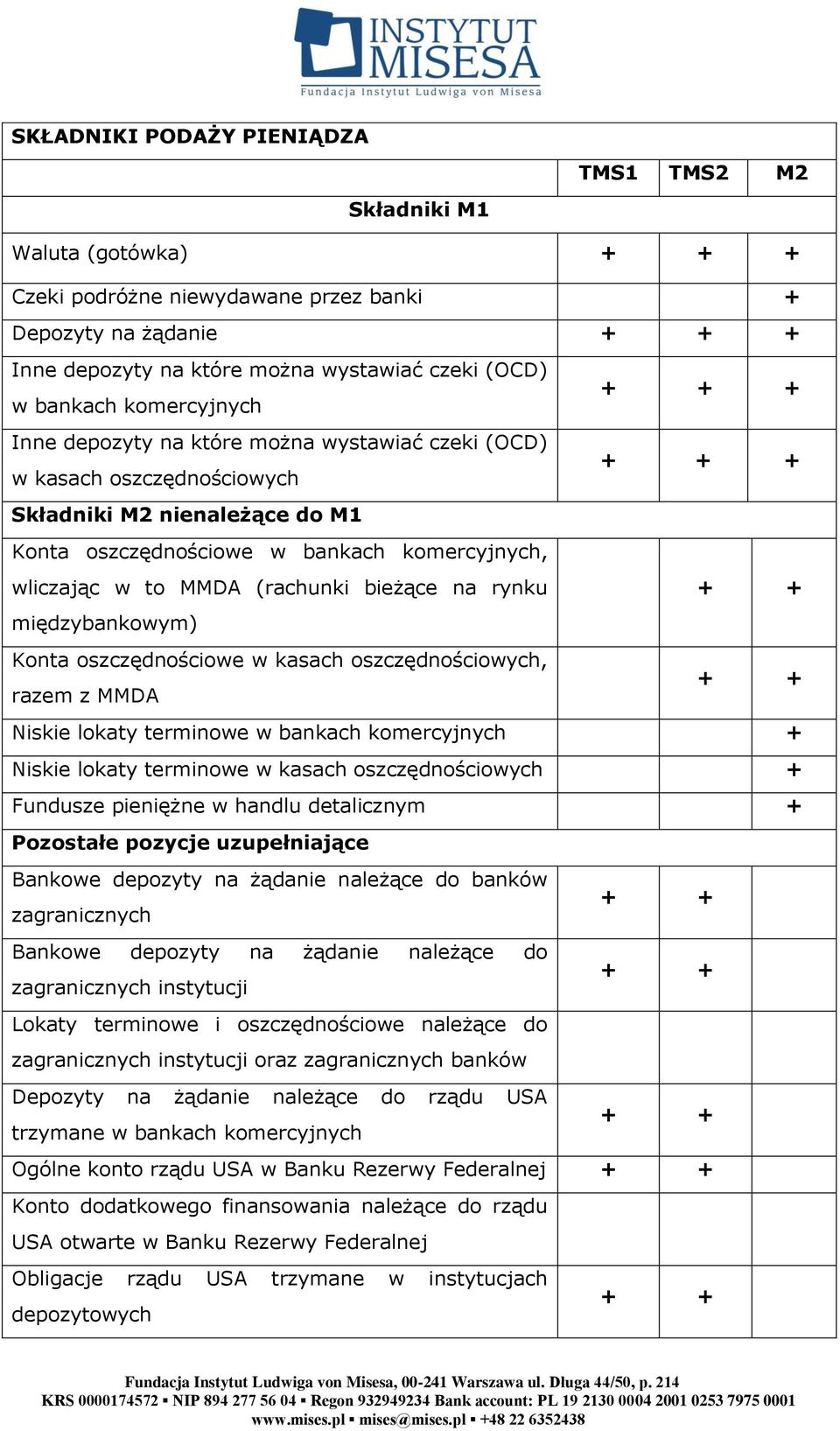 INSTYTUT MISESA
Fundacja Instytut Ludwiga von Misesa

| SKŁADNIKI PODAŻY PIENIĄDZA | | | |
|---|---|---|---|
| | TMS1 | TMS2 | M2 |
| Składniki M1 | | | |
| Waluta (gotówka) | + | + | + |
| Czeki podróżne niewydawane przez banki | | | + |
| Depozyty na żądanie | + | + | + |
| Inne depozyty na które można wystawiać czeki (OCD) w bankach komercyjnych | + | + | + |
| Inne depozyty na które można wystawiać czeki (OCD) w kasach oszczędnościowych | + | + | + |
| Składniki M2 nienależące do M1 | | | |
| Konta oszczędnościowe w bankach komercyjnych, wliczając w to MMDA (rachunki bieżące na rynku międzybankowym) | | + | + |
| Konta oszczędnościowe w kasach oszczędnościowych, razem z MMDA | | + | + |
| Niskie lokaty terminowe w bankach komercyjnych | | | + |
| Niskie lokaty terminowe w kasach oszczędnościowych | | | + |
| Fundusze pieniężne w handlu detalicznym | | | + |
| Pozostałe pozycje uzupełniające | | | |
| Bankowe depozyty na żądanie należące do banków zagranicznych | + | + | |
| Bankowe depozyty na żądanie należące do zagranicznych instytucji | + | + | |
| Lokaty terminowe i oszczędnościowe należące do zagranicznych instytucji oraz zagranicznych banków | | | |
| Depozyty na żądanie należące do rządu USA trzymane w bankach komercyjnych | + | + | |
| Ogólne konto rządu USA w Banku Rezerwy Federalnej | + | + | |
| Konto dodatkowego finansowania należące do rządu USA otwarte w Banku Rezerwy Federalnej | | | |
| Obligacje rządu USA trzymane w instytucjach depozytowych | + | + | |

Fundacja Instytut Ludwiga von Misesa, 00-241 Warszawa ul. Długa 44/50, p. 214
KRS 0000174572 ▪ NIP 894 277 56 04 ▪ Regon 932949234 Bank account: PL 19 2130 0004 2001 0253 7975 0001
www.mises.pl ▪ mises@mises.pl ▪ +48 22 6352438